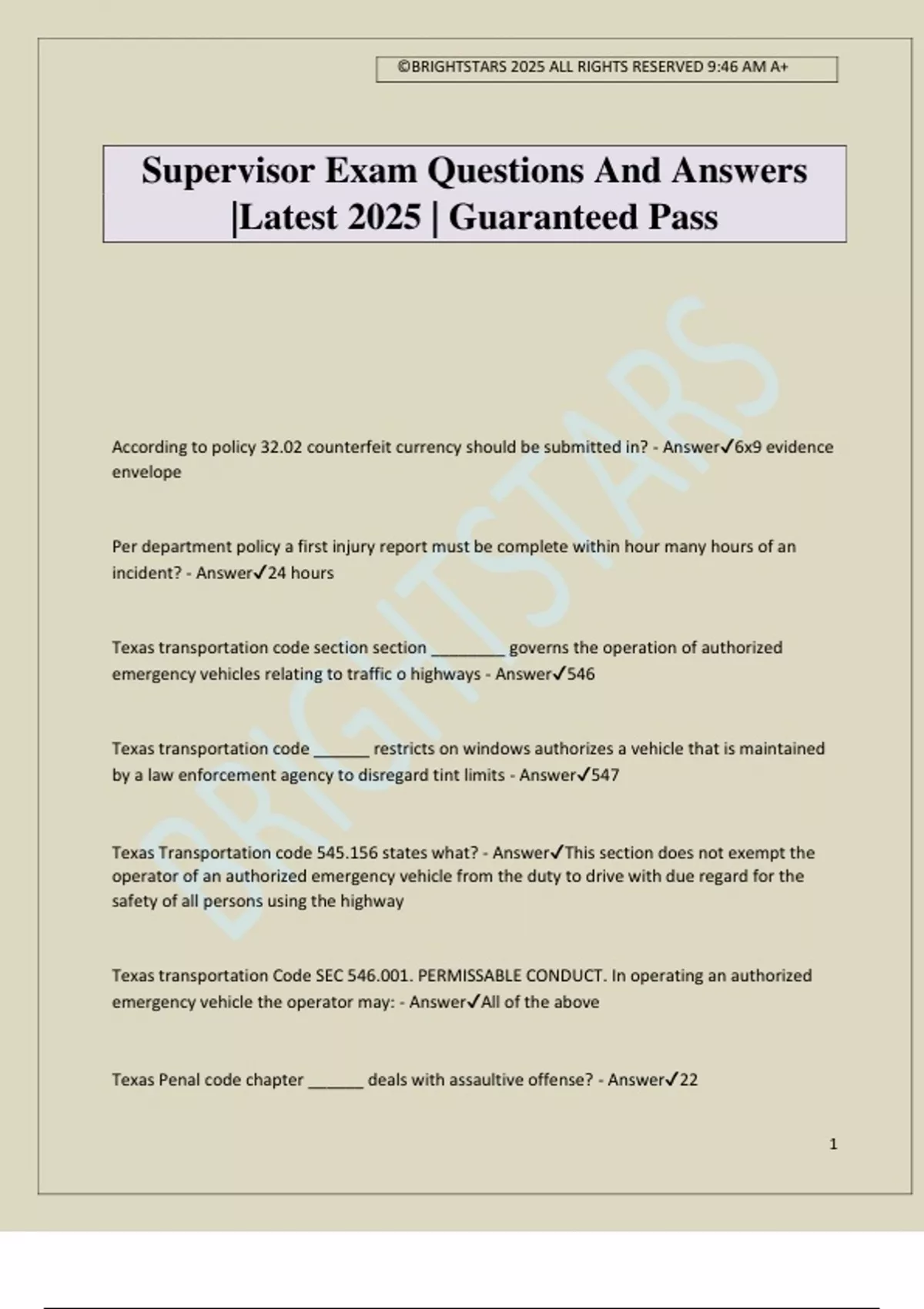 ©BRIGHTSTARS 2025 ALL RIGHTS RESERVED 9:46 AM A+

Supervisor Exam Questions And Answers |Latest 2025 | Guaranteed Pass

BRIGHTSTARS

According to policy 32.02 counterfeit currency should be submitted in? - Answer✓6x9 evidence envelope

Per department policy a first injury report must be complete within hour many hours of an incident? - Answer✓24 hours

Texas transportation code section section ________ governs the operation of authorized emergency vehicles relating to traffic o highways - Answer✓546

Texas transportation code ______ restricts on windows authorizes a vehicle that is maintained by a law enforcement agency to disregard tint limits - Answer✓547

Texas Transportation code 545.156 states what? - Answer✓This section does not exempt the operator of an authorized emergency vehicle from the duty to drive with due regard for the safety of all persons using the highway

Texas transportation Code SEC 546.001. PERMISSABLE CONDUCT. In operating an authorized emergency vehicle the operator may: - Answer✓All of the above

Texas Penal code chapter ______ deals with assaultive offense? - Answer✓22

1